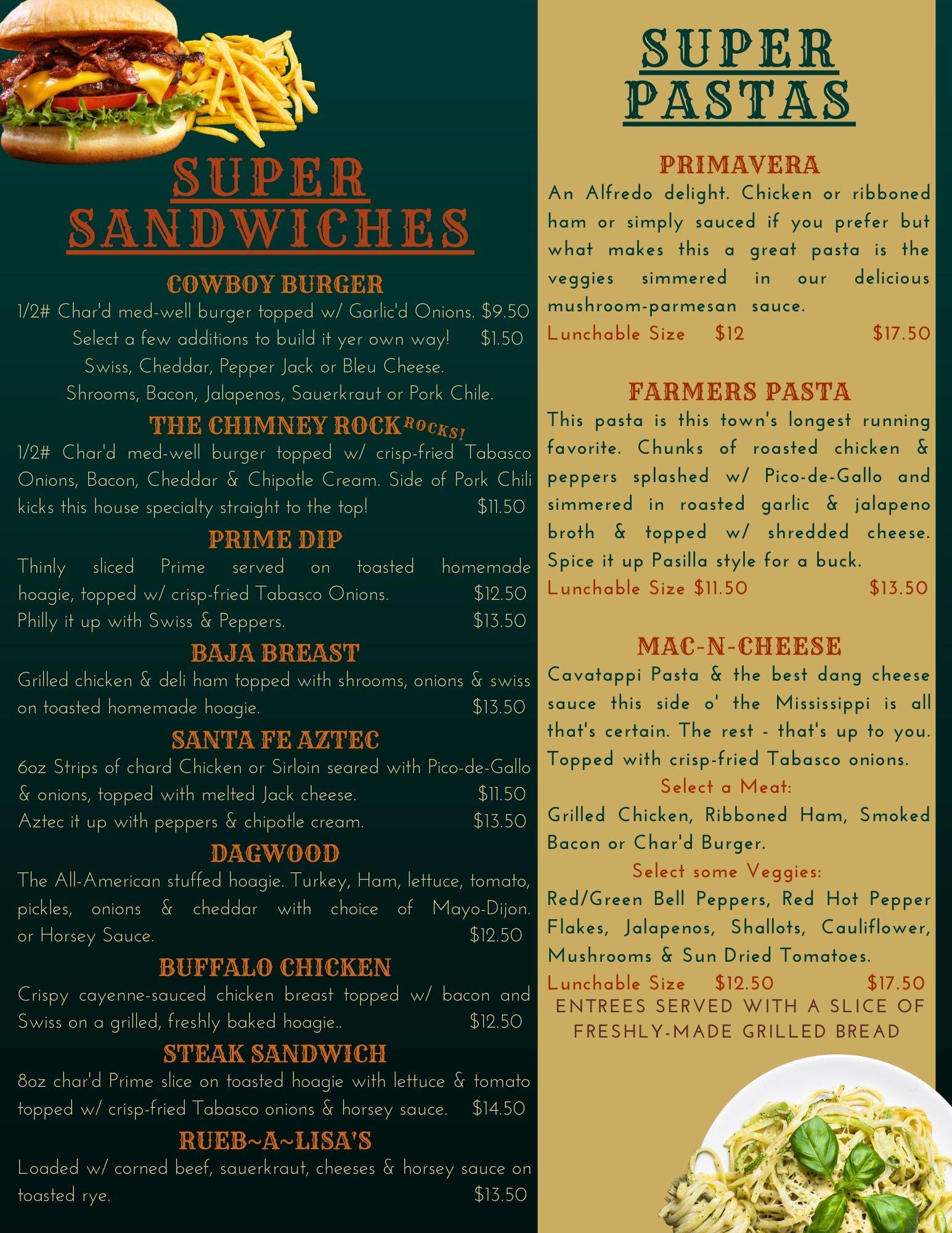 SUPER
SANDWICHES

COWBOY BURGER
1/2# Char'd med-well burger topped w/ Garlic'd Onions. $9.50
Select a few additions to build it yer own way! $1.50
Swiss, Cheddar, Pepper Jack or Bleu Cheese.
Shrooms, Bacon, Jalapenos, Sauerkraut or Pork Chile.

THE CHIMNEY ROCK ROCKS!
1/2# Char'd med-well burger topped w/ crisp-fried Tabasco Onions, Bacon, Cheddar & Chipotle Cream. Side of Pork Chili kicks this house specialty straight to the top! $11.50

PRIME DIP
Thinly sliced Prime served on toasted homemade hoagie, topped w/ crisp-fried Tabasco Onions. $12.50
Philly it up with Swiss & Peppers. $13.50

BAJA BREAST
Grilled chicken & deli ham topped with shrooms, onions & swiss on toasted homemade hoagie. $13.50

SANTA FE AZTEC
6oz Strips of chard Chicken or Sirloin seared with Pico-de-Gallo & onions, topped with melted Jack cheese. $11.50
Aztec it up with peppers & chipotle cream. $13.50

DAGWOOD
The All-American stuffed hoagie. Turkey, Ham, lettuce, tomato, pickles, onions & cheddar with choice of Mayo-Dijon. or Horsey Sauce. $12.50

BUFFALO CHICKEN
Crispy cayenne-sauced chicken breast topped w/ bacon and Swiss on a grilled, freshly baked hoagie.. $12.50

STEAK SANDWICH
8oz char'd Prime slice on toasted hoagie with lettuce & tomato topped w/ crisp-fried Tabasco onions & horsey sauce. $14.50

RUEB~A~LISA'S
Loaded w/ corned beef, sauerkraut, cheeses & horsey sauce on toasted rye. $13.50

SUPER
PASTAS

PRIMAVERA
An Alfredo delight. Chicken or ribboned ham or simply sauced if you prefer but what makes this a great pasta is the veggies simmered in our delicious mushroom-parmesan sauce.
Lunchable Size $12 $17.50

FARMERS PASTA
This pasta is this town's longest running favorite. Chunks of roasted chicken & peppers splashed w/ Pico-de-Gallo and simmered in roasted garlic & jalapeno broth & topped w/ shredded cheese. Spice it up Pasilla style for a buck.
Lunchable Size $11.50 $13.50

MAC-N-CHEESE
Cavatappi Pasta & the best dang cheese sauce this side o' the Mississippi is all that's certain. The rest - that's up to you. Topped with crisp-fried Tabasco onions.
Select a Meat:
Grilled Chicken, Ribboned Ham, Smoked Bacon or Char'd Burger.
Select some Veggies:
Red/Green Bell Peppers, Red Hot Pepper Flakes, Jalapenos, Shallots, Cauliflower, Mushrooms & Sun Dried Tomatoes.
Lunchable Size $12.50 $17.50
ENTREES SERVED WITH A SLICE OF FRESHLY-MADE GRILLED BREAD